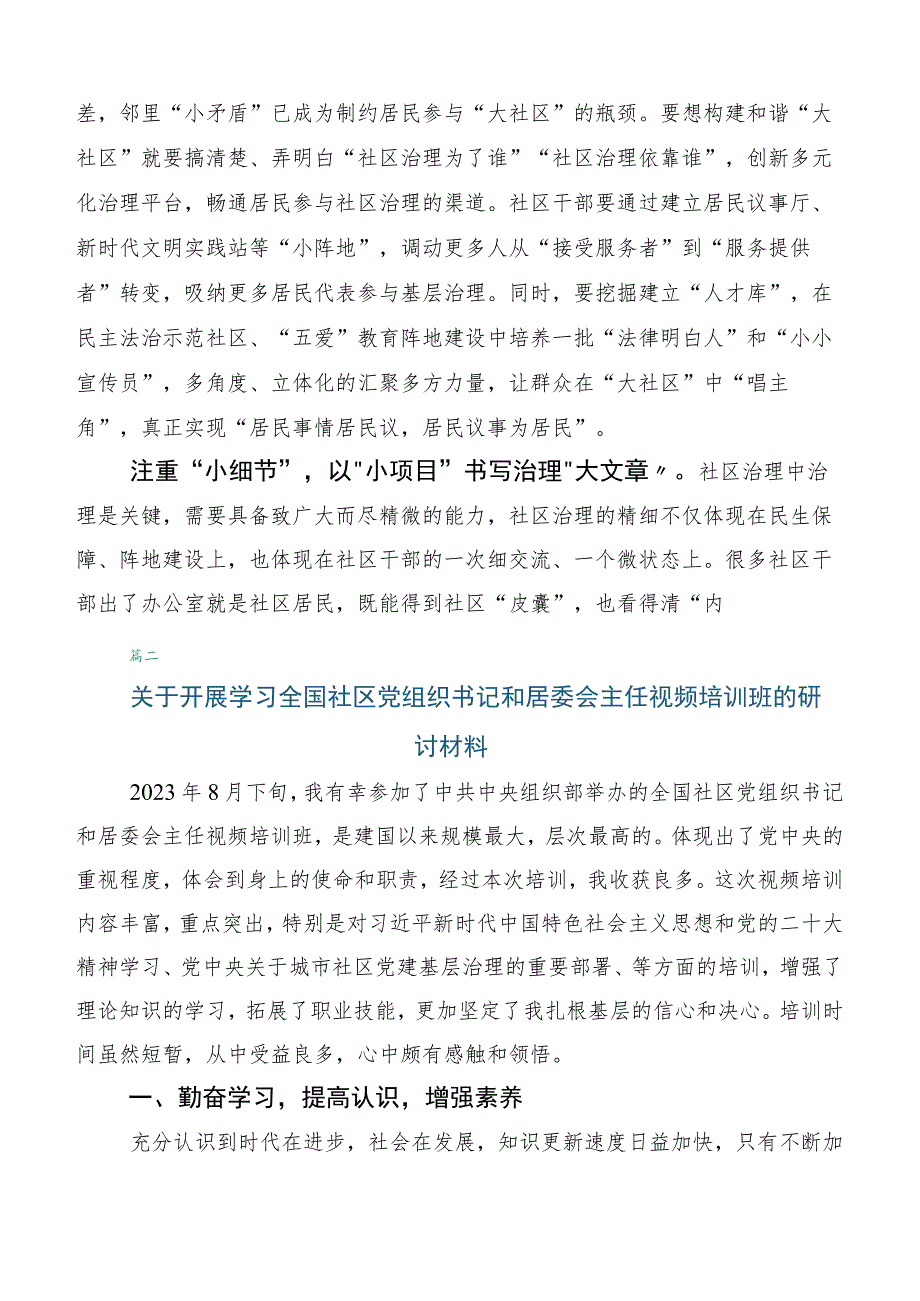 差，邻里“小矛盾”已成为制约居民参与“大社区”的瓶颈。要想构建和谐“大社区”就要搞清楚、弄明白“社区治理为了谁”“社区治理依靠谁”，创新多元化治理平台，畅通居民参与社区治理的渠道。社区干部要通过建立居民议事厅、新时代文明实践站等“小阵地”，调动更多人从“接受服务者”到“服务提供者”转变，吸纳更多居民代表参与基层治理。同时，要挖掘建立“人才库”，在民主法治示范社区、“五爱”教育阵地建设中培养一批“法律明白人”和“小小宣传员”，多角度、立体化的汇聚多方力量，让群众在“大社区”中“唱主角”，真正实现“居民事情居民议，居民议事为居民”。

注重“小细节”，以"小项目”书写治理"大文章〃。社区治理中治理是关键，需要具备致广大而尽精微的能力，社区治理的精细不仅体现在民生保障、阵地建设上，也体现在社区干部的一次细交流、一个微状态上。很多社区干部出了办公室就是社区居民，既能得到社区“皮囊”，也看得清“内

篇二

关于开展学习全国社区党组织书记和居委会主任视频培训班的研讨材料

2023年8月下旬，我有幸参加了中共中央组织部举办的全国社区党组织书记和居委会主任视频培训班，是建国以来规模最大，层次最高的。体现出了党中央的重视程度，体会到身上的使命和职责，经过本次培训，我收获良多。这次视频培训内容丰富，重点突出，特别是对习近平新时代中国特色社会主义思想和党的二十大精神学习、党中央关于城市社区党建基层治理的重要部署、等方面的培训，增强了理论知识的学习，拓展了职业技能，更加坚定了我扎根基层的信心和决心。培训时间虽然短暂，从中受益良多，心中颇有感触和领悟。

一、勤奋学习，提高认识，增强素养

充分认识到时代在进步，社会在发展，知识更新速度日益加快，只有不断加